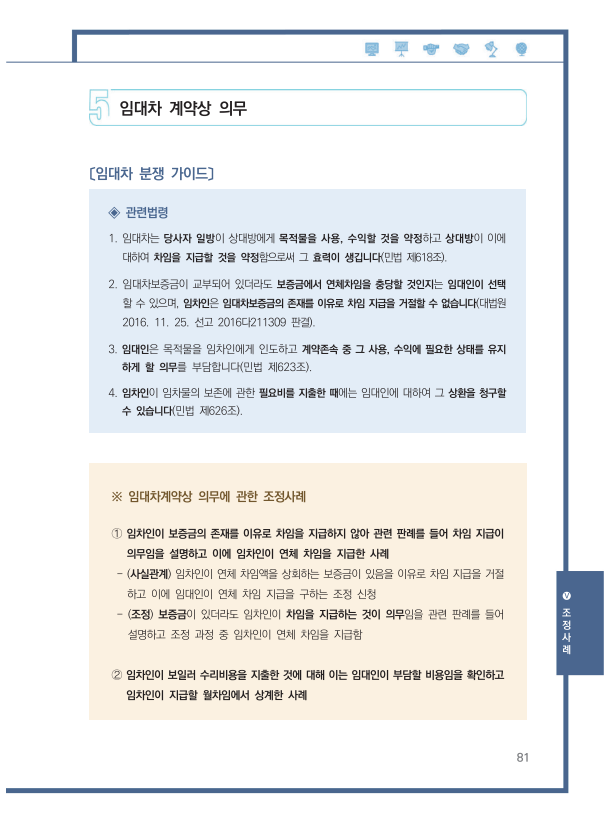 5 임대차 계약상 의무

[임대차 분쟁 가이드]

◈ 관련법령

1. 임대차는 당사자 일방이 상대방에게 목적물을 사용, 수익할 것을 약정하고 상대방이 이에 대하여 차임을 지급할 것을 약정함으로써 그 효력이 생깁니다(민법 제618조).

2. 임대차보증금이 교부되어 있더라도 보증금에서 연체차임을 충당할 것인지는 임대인이 선택할 수 있으며, 임차인은 임대차보증금의 존재를 이유로 차임 지급을 거절할 수 없습니다(대법원 2016. 11. 25. 선고 2016다211309 판결).

3. 임대인은 목적물을 임차인에게 인도하고 계약존속 중 그 사용, 수익에 필요한 상태를 유지하게 할 의무를 부담합니다(민법 제623조).

4. 임차인이 임차물의 보존에 관한 필요비를 지출한 때에는 임대인에 대하여 그 상환을 청구할 수 있습니다(민법 제626조).

※ 임대차계약상 의무에 관한 조정사례

① 임차인이 보증금의 존재를 이유로 차임을 지급하지 않아 관련 판례를 들어 차임 지급이 의무임을 설명하고 이에 임차인이 연체 차임을 지급한 사례

- (사실관계) 임차인이 연체 차임액을 상회하는 보증금이 있음을 이유로 차임 지급을 거절하고 이에 임대인이 연체 차임 지급을 구하는 조정 신청

- (조정) 보증금이 있더라도 임차인이 차임을 지급하는 것이 의무임을 관련 판례를 들어 설명하고 조정 과정 중 임차인이 연체 차임을 지급함

② 임차인이 보일러 수리비용을 지출한 것에 대해 이는 임대인이 부담할 비용임을 확인하고 임차인이 지급할 월차임에서 상계한 사례

Ⅴ 조정사례

81